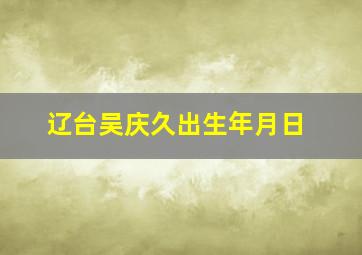 辽台吴庆久出生年月日